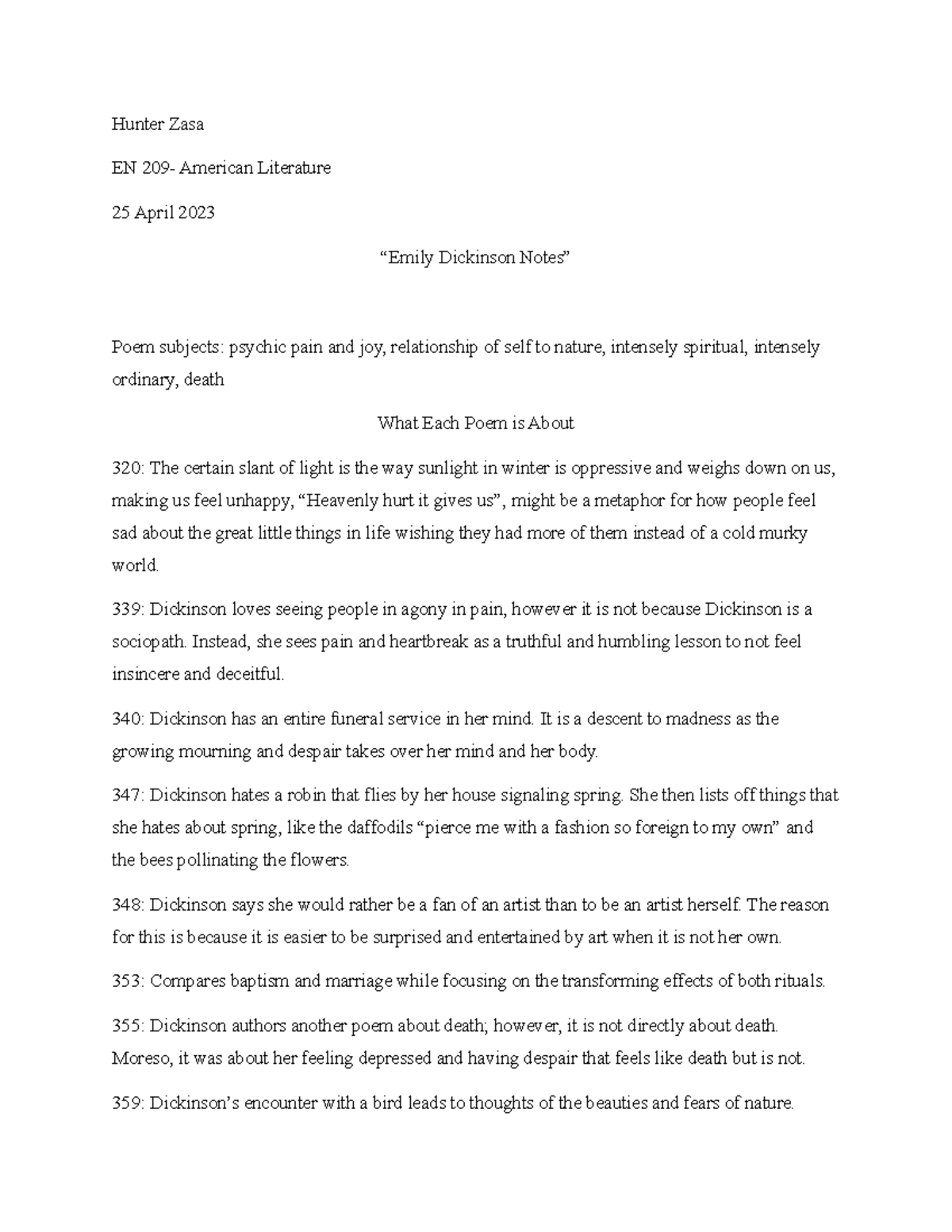 Hunter Zasa

EN 209- American Literature

25 April 2023

“Emily Dickinson Notes”

Poem subjects: psychic pain and joy, relationship of self to nature, intensely spiritual, intensely ordinary, death

What Each Poem is About

320: The certain slant of light is the way sunlight in winter is oppressive and weighs down on us, making us feel unhappy, “Heavenly hurt it gives us”, might be a metaphor for how people feel sad about the great little things in life wishing they had more of them instead of a cold murky world.

339: Dickinson loves seeing people in agony in pain, however it is not because Dickinson is a sociopath. Instead, she sees pain and heartbreak as a truthful and humbling lesson to not feel insincere and deceitful.

340: Dickinson has an entire funeral service in her mind. It is a descent to madness as the growing mourning and despair takes over her mind and her body.

347: Dickinson hates a robin that flies by her house signaling spring. She then lists off things that she hates about spring, like the daffodils “pierce me with a fashion so foreign to my own” and the bees pollinating the flowers.

348: Dickinson says she would rather be a fan of an artist than to be an artist herself. The reason for this is because it is easier to be surprised and entertained by art when it is not her own.

353: Compares baptism and marriage while focusing on the transforming effects of both rituals.

355: Dickinson authors another poem about death; however, it is not directly about death. Moreso, it was about her feeling depressed and having despair that feels like death but is not.

359: Dickinson’s encounter with a bird leads to thoughts of the beauties and fears of nature.